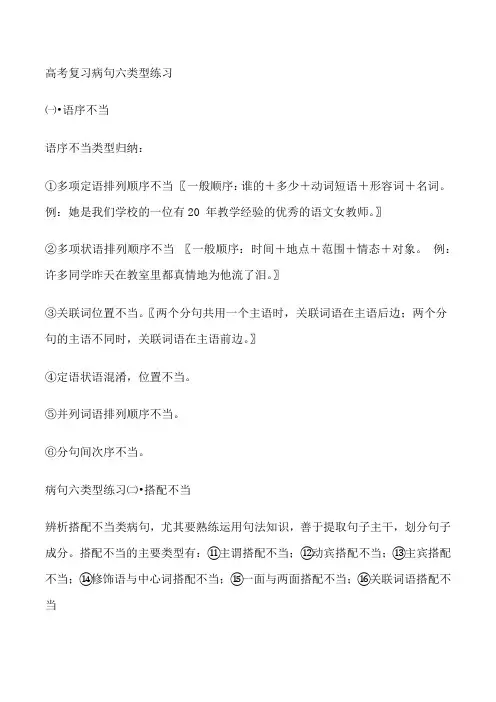 高考复习病句六类型练习

㈠•语序不当

语序不当类型归纳：

①多项定语排列顺序不当〖一般顺序：谁的＋多少＋动词短语＋形容词＋名词。例：她是我们学校的一位有 20 年教学经验的优秀的语文女教师。〗

②多项状语排列顺序不当 〖一般顺序：时间＋地点＋范围＋情态＋对象。 例：许多同学昨天在教室里都真情地为他流了泪。〗

③关联词位置不当。〖两个分句共用一个主语时，关联词语在主语后边；两个分句的主语不同时，关联词语在主语前边。〗

④定语状语混淆，位置不当。

⑤并列词语排列顺序不当。

⑥分句间次序不当。

病句六类型练习㈡•搭配不当

辨析搭配不当类病句，尤其要熟练运用句法知识，善于提取句子主干，划分句子成分。搭配不当的主要类型有：⑪主谓搭配不当；⑫动宾搭配不当；⑬主宾搭配不当；⑭修饰语与中心词搭配不当；⑮一面与两面搭配不当；⑯关联词语搭配不当